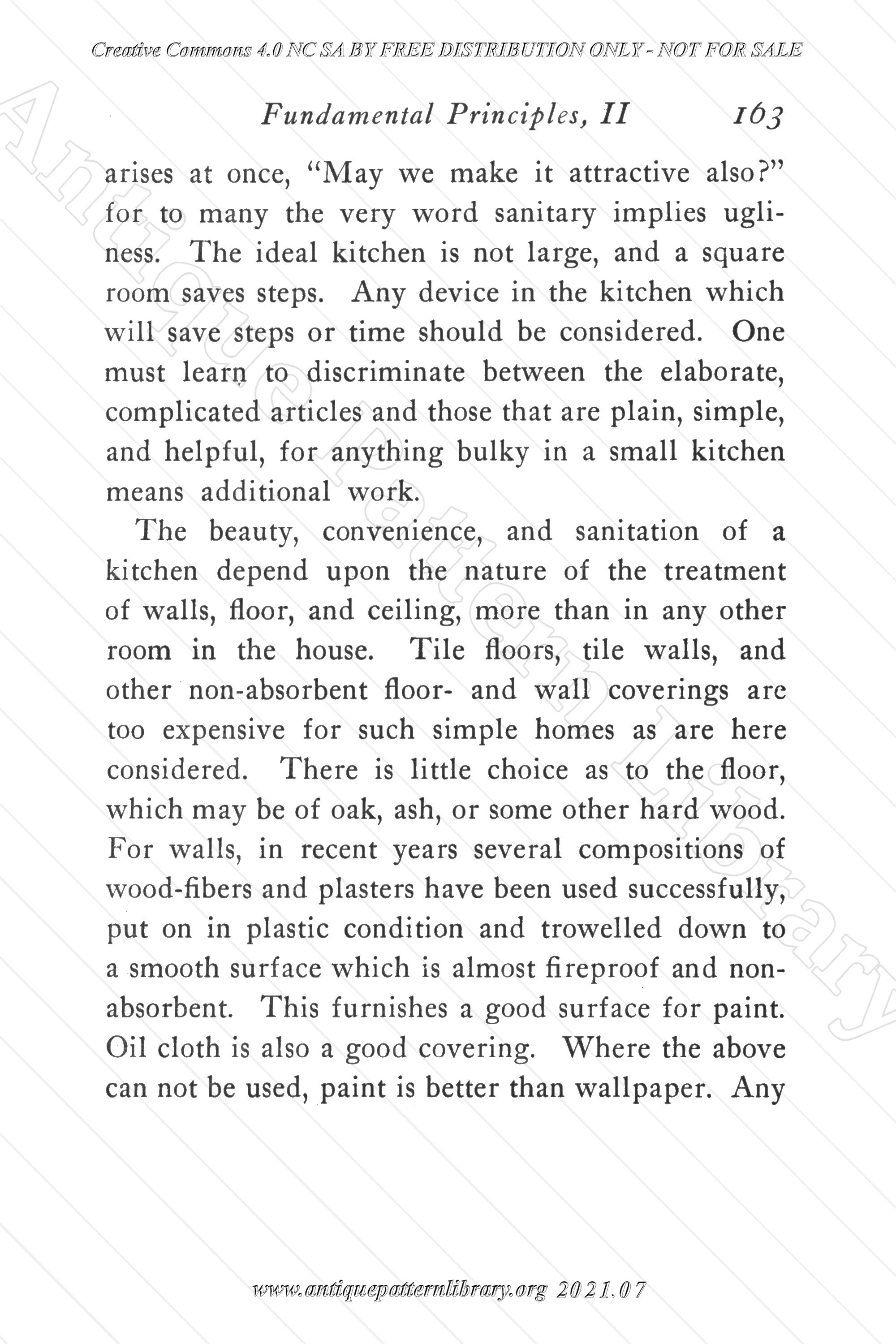 Creative Commons 4.0 NC SA BY FREE DISTRIBUTION ONLY - NOT FOR SALE

Fundamental Principles, II 163

arises at once, "May we make it attractive also?" for to many the very word sanitary implies ugliness. The ideal kitchen is not large, and a square room saves steps. Any device in the kitchen which will save steps or time should be considered. One must learn to discriminate between the elaborate, complicated articles and those that are plain, simple, and helpful, for anything bulky in a small kitchen means additional work.

The beauty, convenience, and sanitation of a kitchen depend upon the nature of the treatment of walls, floor, and ceiling, more than in any other room in the house. Tile floors, tile walls, and other non-absorbent floor- and wall coverings are too expensive for such simple homes as are here considered. There is little choice as to the floor, which may be of oak, ash, or some other hard wood. For walls, in recent years several compositions of wood-fibers and plasters have been used successfully, put on in plastic condition and trowelled down to a smooth surface which is almost fireproof and non-absorbent. This furnishes a good surface for paint. Oil cloth is also a good covering. Where the above can not be used, paint is better than wallpaper. Any

Antique Pattern Library

www.antiquepatternlibrary.org 2021.07